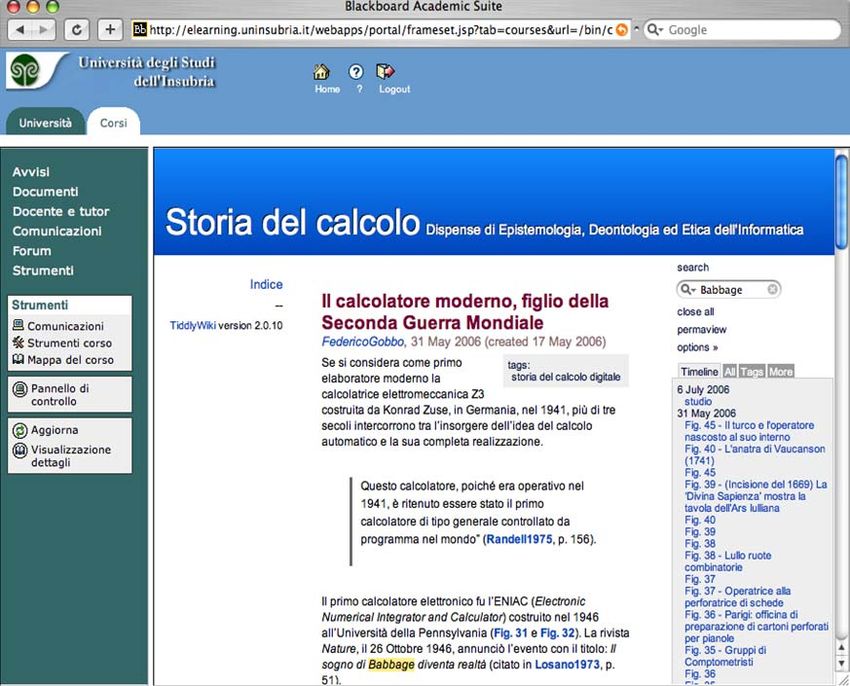 Blackboard Academic Suite

http://elearning.uninsubria.it/webapps/portal/frameset.jsp?tab=courses&url=/bin/c

Google

Università degli Studi dell'Insubria

Home ? Logout

Università Corsi

Avvisi
Documenti
Docente e tutor
Comunicazioni
Forum
Strumenti

Strumenti
Comunicazioni
Strumenti corso
Mappa del corso

Pannello di controllo

Aggiorna
Visualizzazione dettagli

Storia del calcolo Dispense di Epistemologia, Deontologia ed Etica dell'Informatica

Indice
--
TiddlyWiki version 2.0.10

Il calcolatore moderno, figlio della Seconda Guerra Mondiale

FedericoGobbo, 31 May 2006 (created 17 May 2006)

tags:
storia del calcolo digitale

Se si considera come primo elaboratore moderno la calcolatrice elettromeccanica Z3 costruita da Konrad Zuse, in Germania, nel 1941, più di tre secoli intercorrono tra l'insorgere dell'idea del calcolo automatico e la sua completa realizzazione.

Questo calcolatore, poiché era operativo nel 1941, è ritenuto essere stato il primo calcolatore di tipo generale controllato da programma nel mondo" (Randell1975, p. 156).

Il primo calcolatore elettronico fu l'ENIAC (Electronic Numerical Integrator and Calculator) costruito nel 1946 all'Università della Pennsylvania (Fig. 31 e Fig. 32). La rivista Nature, il 26 Ottobre 1946, annunciò l'evento con il titolo: Il sogno di Babbage diventa realtà (citato in Losano1973, p. 51).

search
Babbage
close all
permaview
options »

Timeline All Tags More

6 July 2006
studio
31 May 2006
Fig. 45 - Il turco e l'operatore nascosto al suo interno
Fig. 40 - L'anatra di Vaucanson (1741)
Fig. 45
Fig. 39 - (Incisione del 1669) La 'Divina Sapienza' mostra la tavola dell'Ars lulliana
Fig. 40
Fig. 39
Fig. 38
Fig. 38 - Lullo ruote combinatorie
Fig. 37
Fig. 37 - Operatrice alla perforatrice di schede
Fig. 36 - Parigi: officina di preparazione di cartoni perforati per pianole
Fig. 35 - Gruppi di Comptometristi
Fig. 36